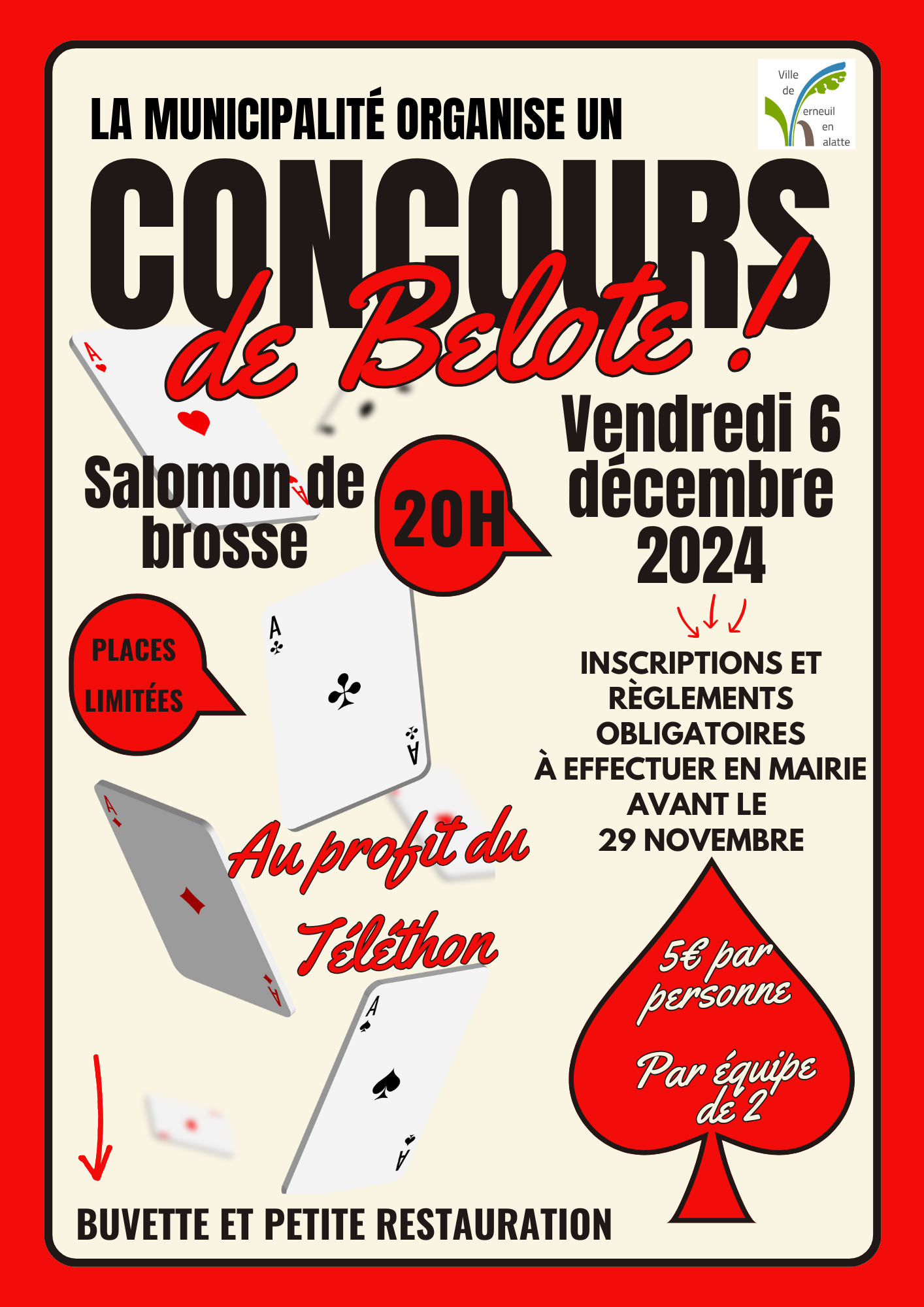 Ville de erneuil en alatte

LA MUNICIPALITÉ ORGANISE UN

CONCOURS

de Belote !

Salomon de brosse

20H

Vendredi 6 décembre 2024

PLACES LIMITÉES

INSCRIPTIONS ET RÈGLEMENTS OBLIGATOIRES À EFFECTUER EN MAIRIE AVANT LE 29 NOVEMBRE

Au profit du Téléthon

5€ par personne

Par équipe de 2

BUVETTE ET PETITE RESTAURATION